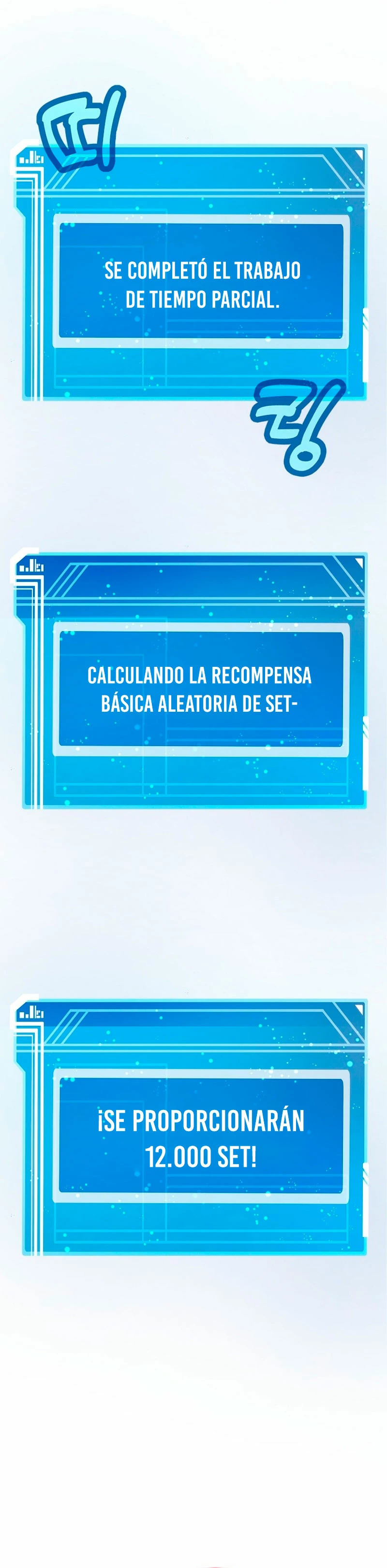 띠

SE COMPLETÓ EL TRABAJO DE TIEMPO PARCIAL.

링

CALCULANDO LA RECOMPENSA BÁSICA ALEATORIA DE SET-

¡SE PROPORCIONARÁN 12.000 SET!